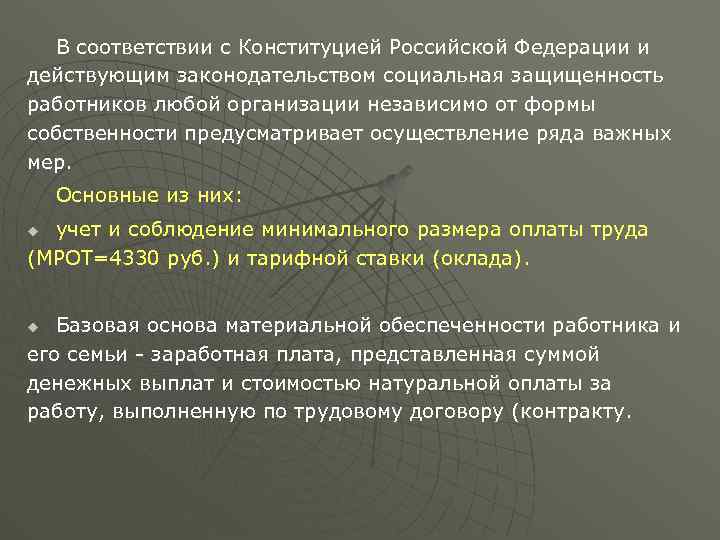 В соответствии с Конституцией Российской Федерации и действующим законодательством социальная защищенность работников любой организации независимо от формы собственности предусматривает осуществление ряда важных мер.

Основные из них:

учет и соблюдение минимального размера оплаты труда (МРОТ=4330 руб.) и тарифной ставки (оклада).

Базовая основа материальной обеспеченности работника и его семьи - заработная плата, представленная суммой денежных выплат и стоимостью натуральной оплаты за работу, выполненную по трудовому договору (контракту.